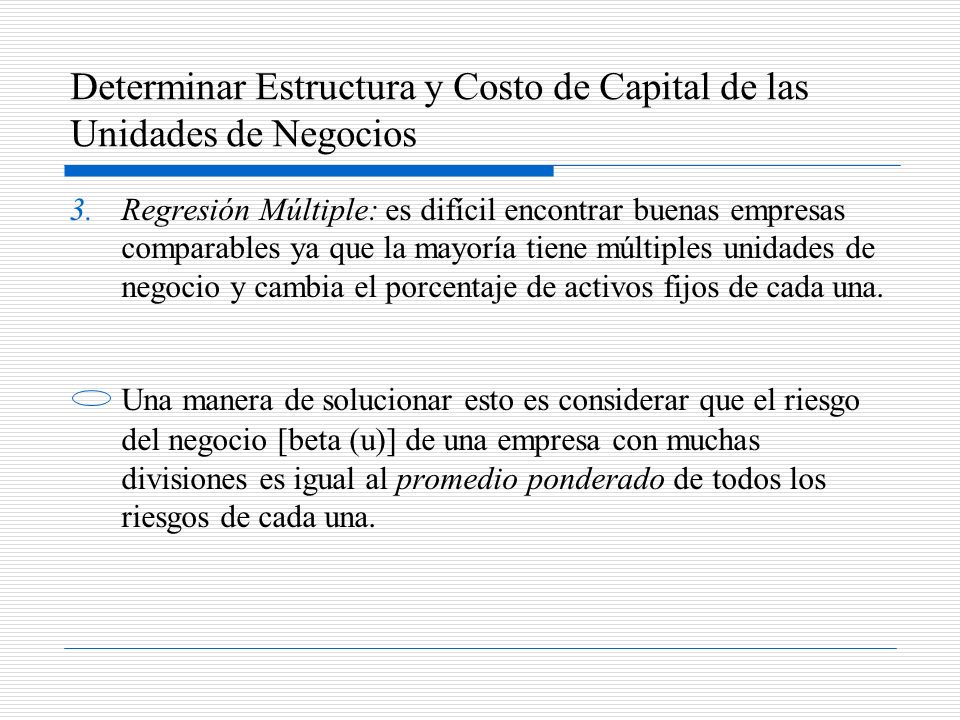 Determinar Estructura y Costo de Capital de las Unidades de Negocios

3. Regresión Múltiple: es difícil encontrar buenas empresas comparables ya que la mayoría tiene múltiples unidades de negocio y cambia el porcentaje de activos fijos de cada una.

Una manera de solucionar esto es considerar que el riesgo del negocio [beta (u)] de una empresa con muchas divisiones es igual al promedio ponderado de todos los riesgos de cada una.